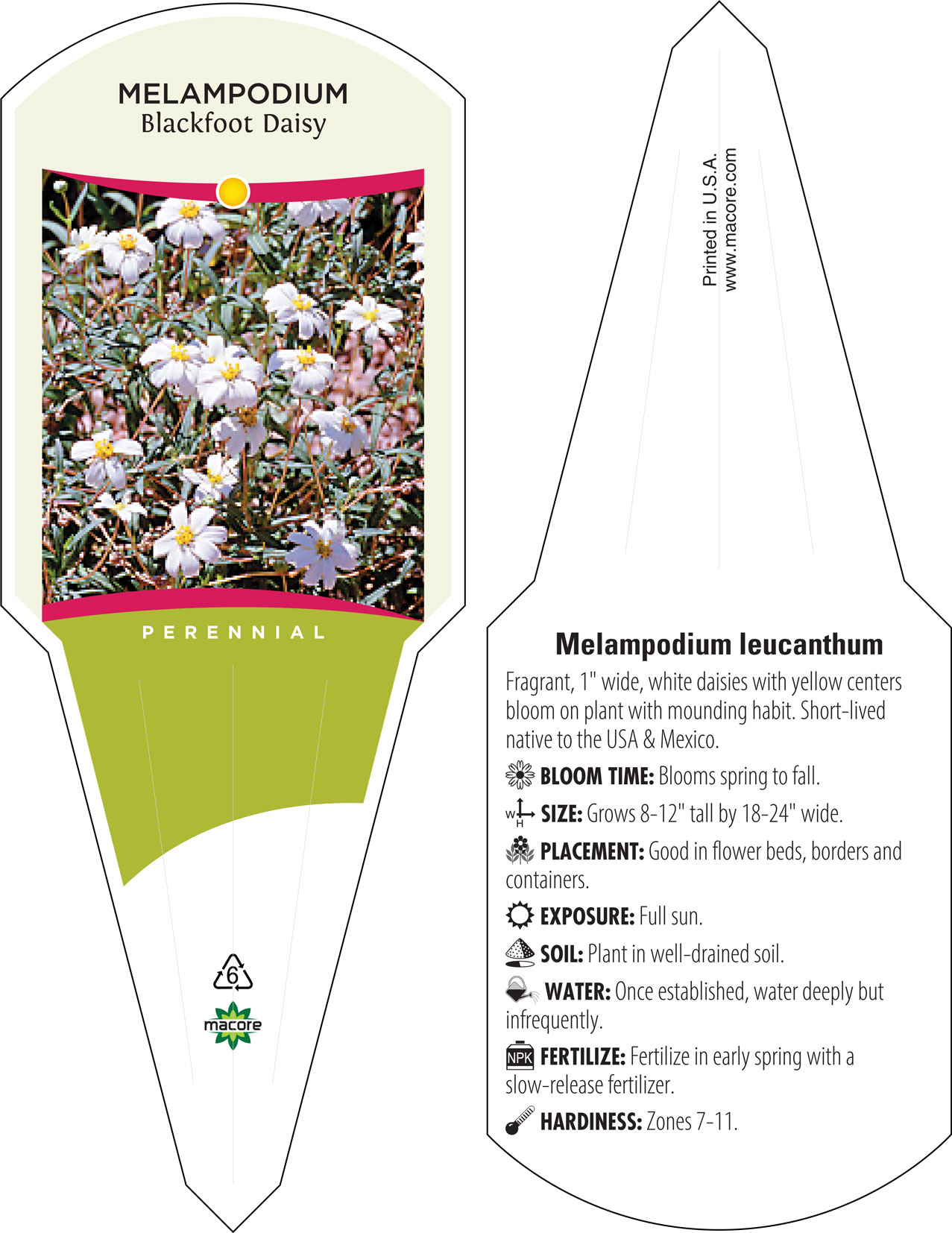 MELAMPODIUM
Blackfoot Daisy

PERENNIAL

6

macore

Printed in U.S.A.
www.macore.com

Melampodium leucanthum

Fragrant, 1" wide, white daisies with yellow centers bloom on plant with mounding habit. Short-lived native to the USA & Mexico.

BLOOM TIME: Blooms spring to fall.

W H SIZE: Grows 8-12" tall by 18-24" wide.

PLACEMENT: Good in flower beds, borders and containers.

EXPOSURE: Full sun.

SOIL: Plant in well-drained soil.

WATER: Once established, water deeply but infrequently.

NPK FERTILIZE: Fertilize in early spring with a slow-release fertilizer.

HARDINESS: Zones 7-11.